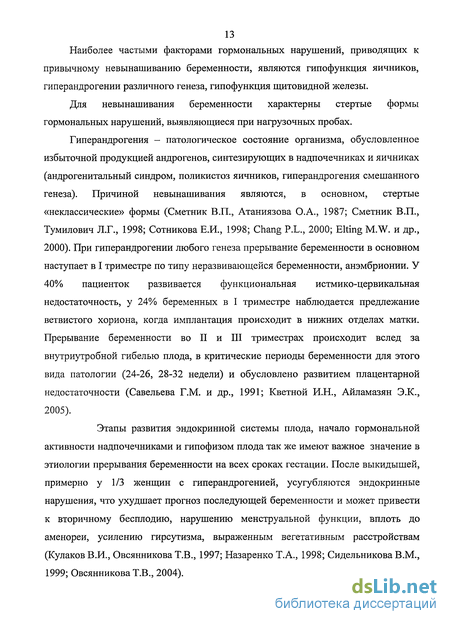 13

Наиболее частыми факторами гормональных нарушений, приводящих к привычному невынашиванию беременности, являются гипофункция яичников, гиперандрогении различного генеза, гипофункция щитовидной железы.

Для невынашивания беременности характерны стертые формы гормональных нарушений, выявляющиеся при нагрузочных пробах.

Гиперандрогения – патологическое состояние организма, обусловленное избыточной продукцией андрогенов, синтезирующих в надпочечниках и яичниках (андрогенитальный синдром, поликистоз яичников, гиперандрогения смешанного генеза). Причиной невынашивания являются, в основном, стертые «неклассические» формы (Сметник В.П., Атаниязова О.А., 1987; Сметник В.П., Тумилович Л.Г., 1998; Сотникова Е.И., 1998; Chang P.L., 2000; Elting M.W. и др., 2000). При гиперандрогении любого генеза прерывание беременности в основном наступает в I триместре по типу неразвивающейся беременности, анэмбрионии. У 40% пациенток развивается функциональная истмико-цервикальная недостаточность, у 24% беременных в I триместре наблюдается предлежание ветвистого хориона, когда имплантация происходит в нижних отделах матки. Прерывание беременности во II и III триместрах происходит вслед за внутриутробной гибелью плода, в критические периоды беременности для этого вида патологии (24-26, 28-32 недели) и обусловлено развитием плацентарной недостаточности (Савельева Г.М. и др., 1991; Кветной И.Н., Айламазян Э.К., 2005).

Этапы развития эндокринной системы плода, начало гормональной активности надпочечниками и гипофизом плода так же имеют важное значение в этиологии прерывания беременности на всех сроках гестации. После выкидышей, примерно у 1/3 женщин с гиперандрогенией, усугубляются эндокринные нарушения, что ухудшает прогноз последующей беременности и может привести к вторичному бесплодию, нарушению менструальной функции, вплоть до аменореи, усилению гирсутизма, выраженным вегетативным расстройствам (Кулаков В.И., Овсянникова Т.В., 1997; Назаренко Т.А., 1998; Сидельникова В.М., 1999; Овсянникова Т.В., 2004).

dsLib.net
библиотека диссертаций